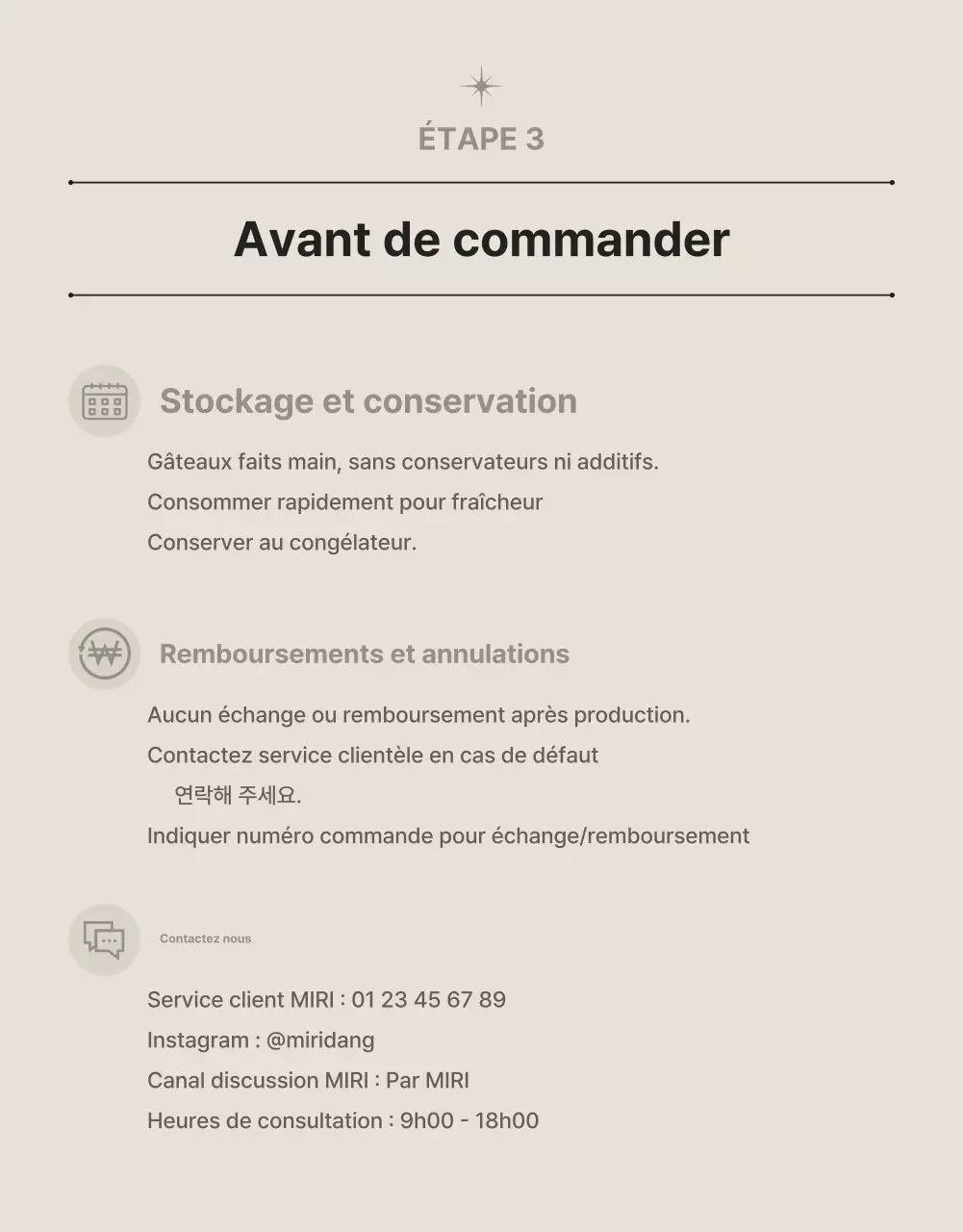 ÉTAPE 3

Avant de commander

Stockage et conservation

Gâteaux faits main, sans conservateurs ni additifs.

Consommer rapidement pour fraîcheur

Conserver au congélateur.

Remboursements et annulations

Aucun échange ou remboursement après production.

Contactez service clientèle en cas de défaut

연락해 주세요.

Indiquer numéro commande pour échange/remboursement

Contactez nous

Service client MIRI : 01 23 45 67 89

Instagram : @miridang

Canal discussion MIRI : Par MIRI

Heures de consultation : 9h00 - 18h00